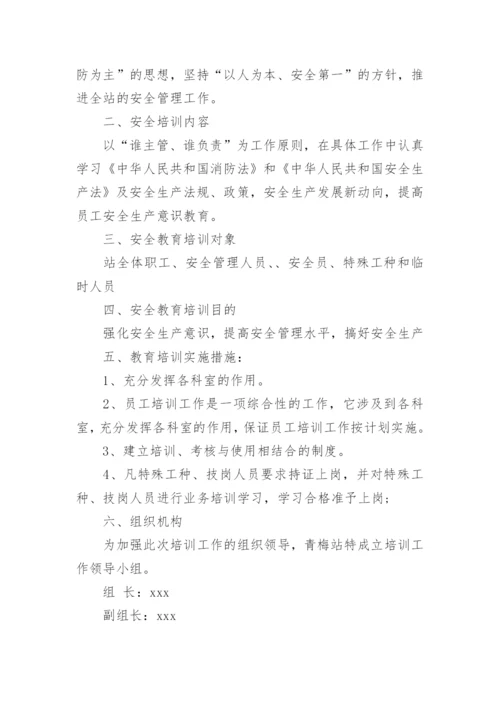 防为主”的思想，坚持“以人为本、安全第一”的方针，推进全站的安全管理工作。

二、安全培训内容

以“谁主管、谁负责”为工作原则，在具体工作中认真学习《中华人民共和国消防法》和《中华人民共和国安全生产法》及安全生产法规、政策，安全生产发展新动向，提高员工安全生产意识教育。

三、安全教育培训对象

站全体职工、安全管理人员、、安全员、特殊工种和临时人员

四、安全教育培训目的

强化安全生产意识，提高安全管理水平，搞好安全生产

五、教育培训实施措施：

1、充分发挥各科室的作用。

2、员工培训工作是一项综合性的工作，它涉及到各科室，充分发挥各科室的作用，保证员工培训工作按计划实施。

3、建立培训、考核与使用相结合的制度。

4、凡特殊工种、技岗人员要求持证上岗，并对特殊工种、技岗人员进行业务培训学习，学习合格准予上岗；

六、组织机构

为加强此次培训工作的组织领导，青梅站特成立培训工作领导小组。

组 长：xxx

副组长：xxx